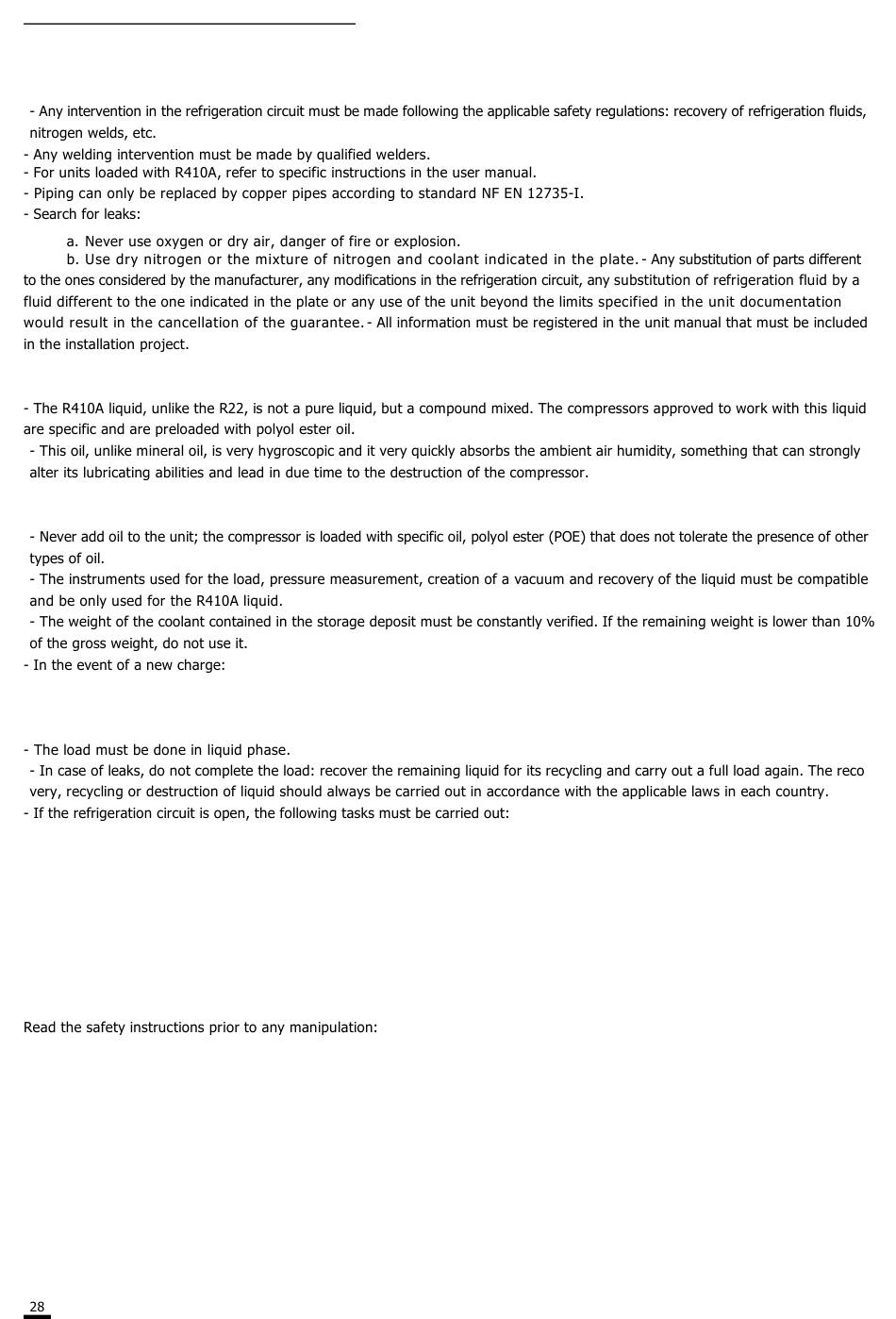 - Any intervention in the refrigeration circuit must be made following the applicable safety regulations: recovery of refrigeration fluids, nitrogen welds, etc.
- Any welding intervention must be made by qualified welders.
- For units loaded with R410A, refer to specific instructions in the user manual.
- Piping can only be replaced by copper pipes according to standard NF EN 12735-I.
- Search for leaks:

a. Never use oxygen or dry air, danger of fire or explosion.
b. Use dry nitrogen or the mixture of nitrogen and coolant indicated in the plate. - Any substitution of parts different to the ones considered by the manufacturer, any modifications in the refrigeration circuit, any substitution of refrigeration fluid by a fluid different to the one indicated in the plate or any use of the unit beyond the limits specified in the unit documentation would result in the cancellation of the guarantee. - All information must be registered in the unit manual that must be included in the installation project.

- The R410A liquid, unlike the R22, is not a pure liquid, but a compound mixed. The compressors approved to work with this liquid are specific and are preloaded with polyol ester oil.
- This oil, unlike mineral oil, is very hygroscopic and it very quickly absorbs the ambient air humidity, something that can strongly alter its lubricating abilities and lead in due time to the destruction of the compressor.

- Never add oil to the unit; the compressor is loaded with specific oil, polyol ester (POE) that does not tolerate the presence of other types of oil.
- The instruments used for the load, pressure measurement, creation of a vacuum and recovery of the liquid must be compatible and be only used for the R410A liquid.
- The weight of the coolant contained in the storage deposit must be constantly verified. If the remaining weight is lower than 10% of the gross weight, do not use it.
- In the event of a new charge:

- The load must be done in liquid phase.
- In case of leaks, do not complete the load: recover the remaining liquid for its recycling and carry out a full load again. The reco very, recycling or destruction of liquid should always be carried out in accordance with the applicable laws in each country.
- If the refrigeration circuit is open, the following tasks must be carried out:

Read the safety instructions prior to any manipulation:

28